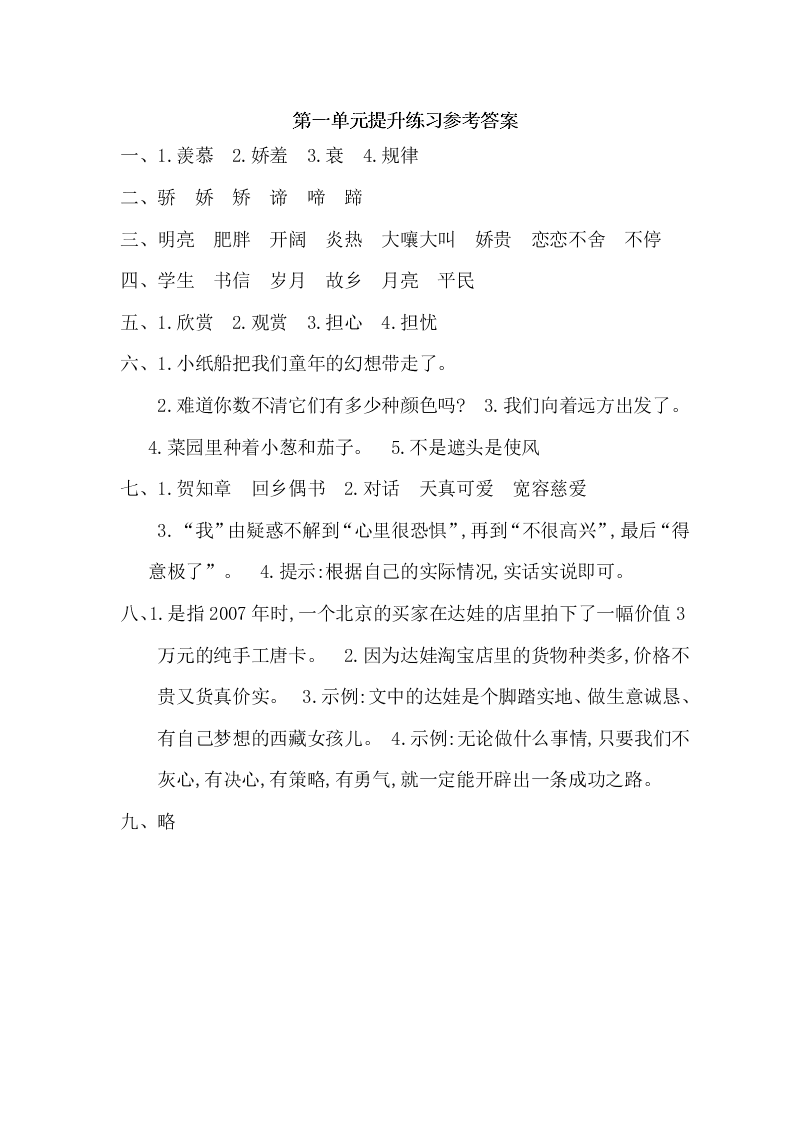 第一单元提升练习参考答案

一、1.羡慕　2.娇羞　3.衰　4.规律

二、骄　娇　矫　谛　啼　蹄

三、明亮　肥胖　开阔　炎热　大嚷大叫　娇贵　恋恋不舍　不停

四、学生　书信　岁月　故乡　月亮　平民

五、1.欣赏　2.观赏　3.担心　4.担忧

六、1.小纸船把我们童年的幻想带走了。

2.难道你数不清它们有多少种颜色吗?　3.我们向着远方出发了。

4.菜园里种着小葱和茄子。　5.不是遮头是使风

七、1.贺知章　回乡偶书　2.对话　天真可爱　宽容慈爱

3.“我”由疑惑不解到“心里很恐惧”,再到“不很高兴”,最后“得意极了”。　4.提示:根据自己的实际情况,实话实说即可。

八、1.是指2007年时,一个北京的买家在达娃的店里拍下了一幅价值3万元的纯手工唐卡。　2.因为达娃淘宝店里的货物种类多,价格不贵又货真价实。　3.示例:文中的达娃是个脚踏实地、做生意诚恳、有自己梦想的西藏女孩儿。　4.示例:无论做什么事情,只要我们不灰心,有决心,有策略,有勇气,就一定能开辟出一条成功之路。

九、略